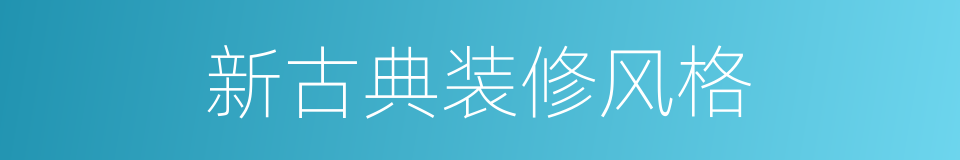 新古典装修风格